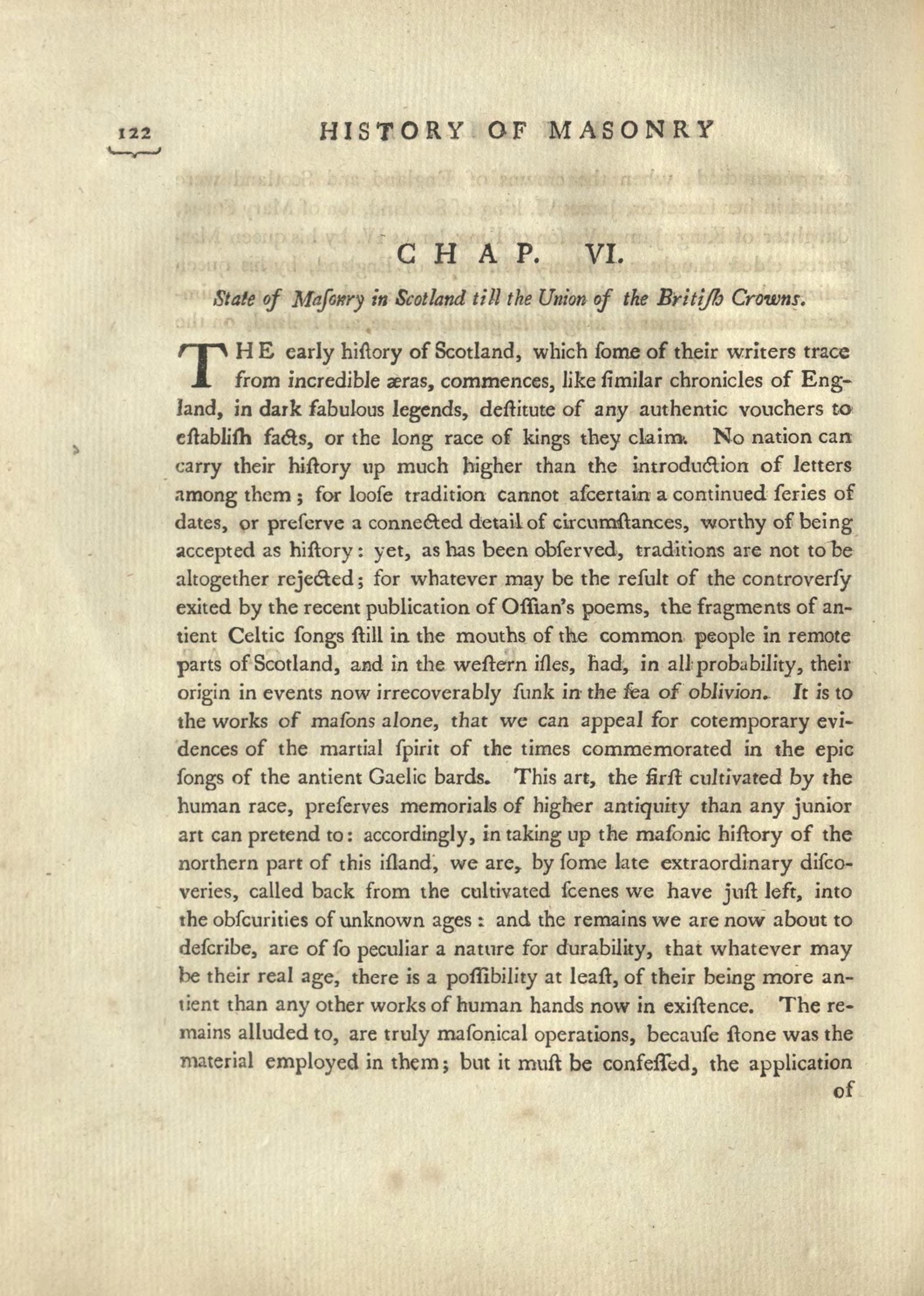 122 HISTORY OF MASONRY

CHAP. VI.

State of Maſonry in Scotland till the Union of the Britiſh Crowns.

THE early hiſtory of Scotland, which ſome of their writers trace from incredible æras, commences, like ſimilar chronicles of England, in dark fabulous legends, deſtitute of any authentic vouchers to eſtabliſh facts, or the long race of kings they claim. No nation can carry their hiſtory up much higher than the introduction of letters among them; for looſe tradition cannot aſcertain a continued ſeries of dates, or preſerve a connected detail of circumſtances, worthy of being accepted as hiſtory: yet, as has been obſerved, traditions are not to be altogether rejected; for whatever may be the reſult of the controverſy exited by the recent publication of Oſſian's poems, the fragments of antient Celtic ſongs ſtill in the mouths of the common people in remote parts of Scotland, and in the weſtern iſles, had, in all probability, their origin in events now irrecoverably ſunk in the ſea of oblivion. It is to the works of maſons alone, that we can appeal for cotemporary evidences of the martial ſpirit of the times commemorated in the epic ſongs of the antient Gaelic bards. This art, the firſt cultivated by the human race, preſerves memorials of higher antiquity than any junior art can pretend to: accordingly, in taking up the maſonic hiſtory of the northern part of this iſland, we are, by ſome late extraordinary diſcoveries, called back from the cultivated ſcenes we have juſt left, into the obſcurities of unknown ages: and the remains we are now about to deſcribe, are of ſo peculiar a nature for durability, that whatever may be their real age, there is a poſſibility at leaſt, of their being more antient than any other works of human hands now in exiſtence. The remains alluded to, are truly maſonical operations, becauſe ſtone was the material employed in them; but it muſt be confeſſed, the application

of